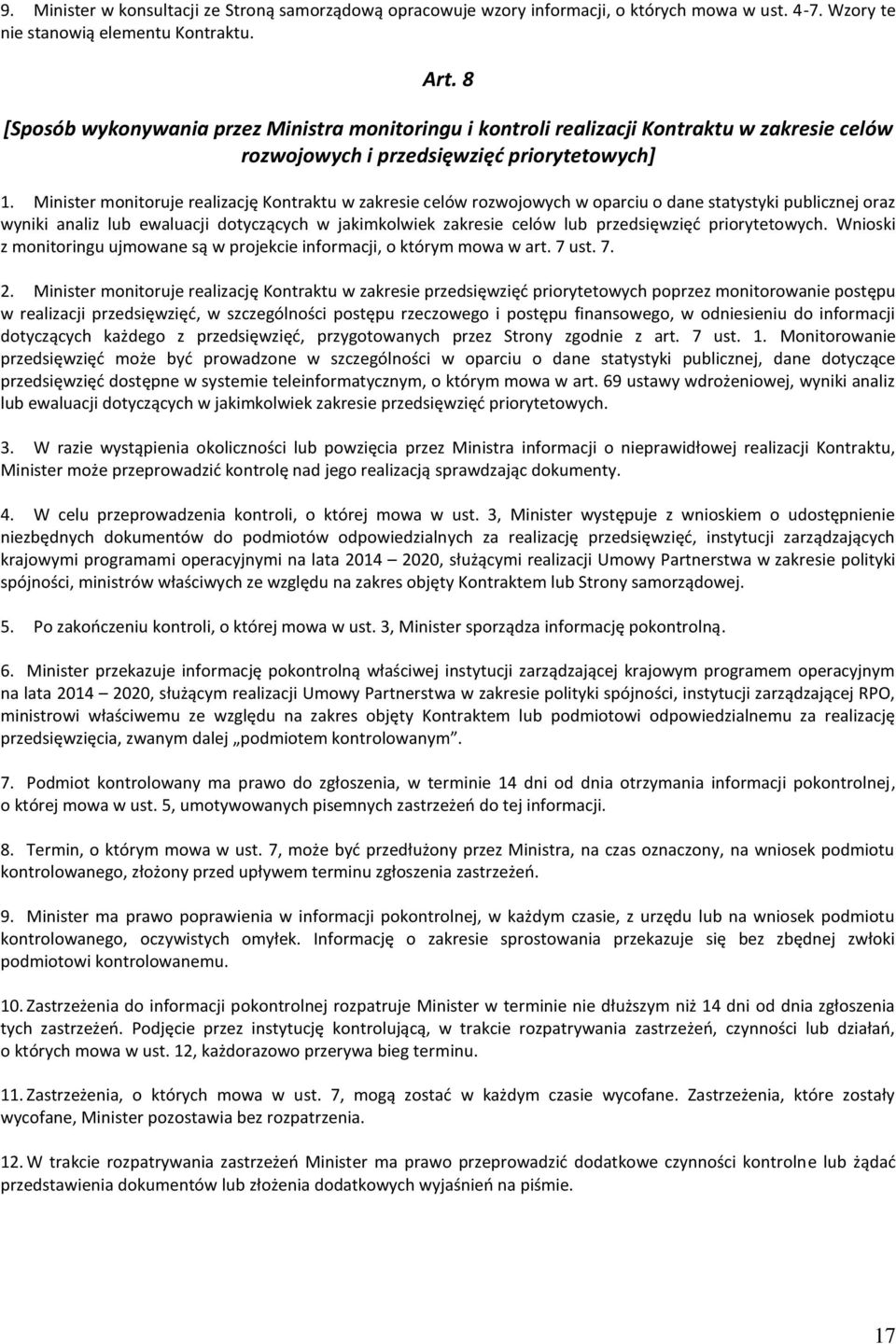 9. Minister w konsultacji ze Stroną samorządową opracowuje wzory informacji, o których mowa w ust. 4-7. Wzory te nie stanowią elementu Kontraktu.

Art. 8

[Sposób wykonywania przez Ministra monitoringu i kontroli realizacji Kontraktu w zakresie celów rozwojowych i przedsięwzięć priorytetowych]

1. Minister monitoruje realizację Kontraktu w zakresie celów rozwojowych w oparciu o dane statystyki publicznej oraz wyniki analiz lub ewaluacji dotyczących w jakimkolwiek zakresie celów lub przedsięwzięć priorytetowych. Wnioski z monitoringu ujmowane są w projekcie informacji, o którym mowa w art. 7 ust. 7.

2. Minister monitoruje realizację Kontraktu w zakresie przedsięwzięć priorytetowych poprzez monitorowanie postępu w realizacji przedsięwzięć, w szczególności postępu rzeczowego i postępu finansowego, w odniesieniu do informacji dotyczących każdego z przedsięwzięć, przygotowanych przez Strony zgodnie z art. 7 ust. 1. Monitorowanie przedsięwzięć może być prowadzone w szczególności w oparciu o dane statystyki publicznej, dane dotyczące przedsięwzięć dostępne w systemie teleinformatycznym, o którym mowa w art. 69 ustawy wdrożeniowej, wyniki analiz lub ewaluacji dotyczących w jakimkolwiek zakresie przedsięwzięć priorytetowych.

3. W razie wystąpienia okoliczności lub powzięcia przez Ministra informacji o nieprawidłowej realizacji Kontraktu, Minister może przeprowadzić kontrolę nad jego realizacją sprawdzając dokumenty.

4. W celu przeprowadzenia kontroli, o której mowa w ust. 3, Minister występuje z wnioskiem o udostępnienie niezbędnych dokumentów do podmiotów odpowiedzialnych za realizację przedsięwzięć, instytucji zarządzających krajowymi programami operacyjnymi na lata 2014 2020, służącymi realizacji Umowy Partnerstwa w zakresie polityki spójności, ministrów właściwych ze względu na zakres objęty Kontraktem lub Strony samorządowej.

5. Po zakończeniu kontroli, o której mowa w ust. 3, Minister sporządza informację pokontrolną.

6. Minister przekazuje informację pokontrolną właściwej instytucji zarządzającej krajowym programem operacyjnym na lata 2014 2020, służącym realizacji Umowy Partnerstwa w zakresie polityki spójności, instytucji zarządzającej RPO, ministrowi właściwemu ze względu na zakres objęty Kontraktem lub podmiotowi odpowiedzialnemu za realizację przedsięwzięcia, zwanym dalej „podmiotem kontrolowanym”.

7. Podmiot kontrolowany ma prawo do zgłoszenia, w terminie 14 dni od dnia otrzymania informacji pokontrolnej, o której mowa w ust. 5, umotywowanych pisemnych zastrzeżeń do tej informacji.

8. Termin, o którym mowa w ust. 7, może być przedłużony przez Ministra, na czas oznaczony, na wniosek podmiotu kontrolowanego, złożony przed upływem terminu zgłoszenia zastrzeżeń.

9. Minister ma prawo poprawienia w informacji pokontrolnej, w każdym czasie, z urzędu lub na wniosek podmiotu kontrolowanego, oczywistych omyłek. Informację o zakresie sprostowania przekazuje się bez zbędnej zwłoki podmiotowi kontrolowanemu.

10. Zastrzeżenia do informacji pokontrolnej rozpatruje Minister w terminie nie dłuższym niż 14 dni od dnia zgłoszenia tych zastrzeżeń. Podjęcie przez instytucję kontrolującą, w trakcie rozpatrywania zastrzeżeń, czynności lub działań, o których mowa w ust. 12, każdorazowo przerywa bieg terminu.

11. Zastrzeżenia, o których mowa w ust. 7, mogą zostać w każdym czasie wycofane. Zastrzeżenia, które zostały wycofane, Minister pozostawia bez rozpatrzenia.

12. W trakcie rozpatrywania zastrzeżeń Minister ma prawo przeprowadzić dodatkowe czynności kontrolne lub żądać przedstawienia dokumentów lub złożenia dodatkowych wyjaśnień na piśmie.

17